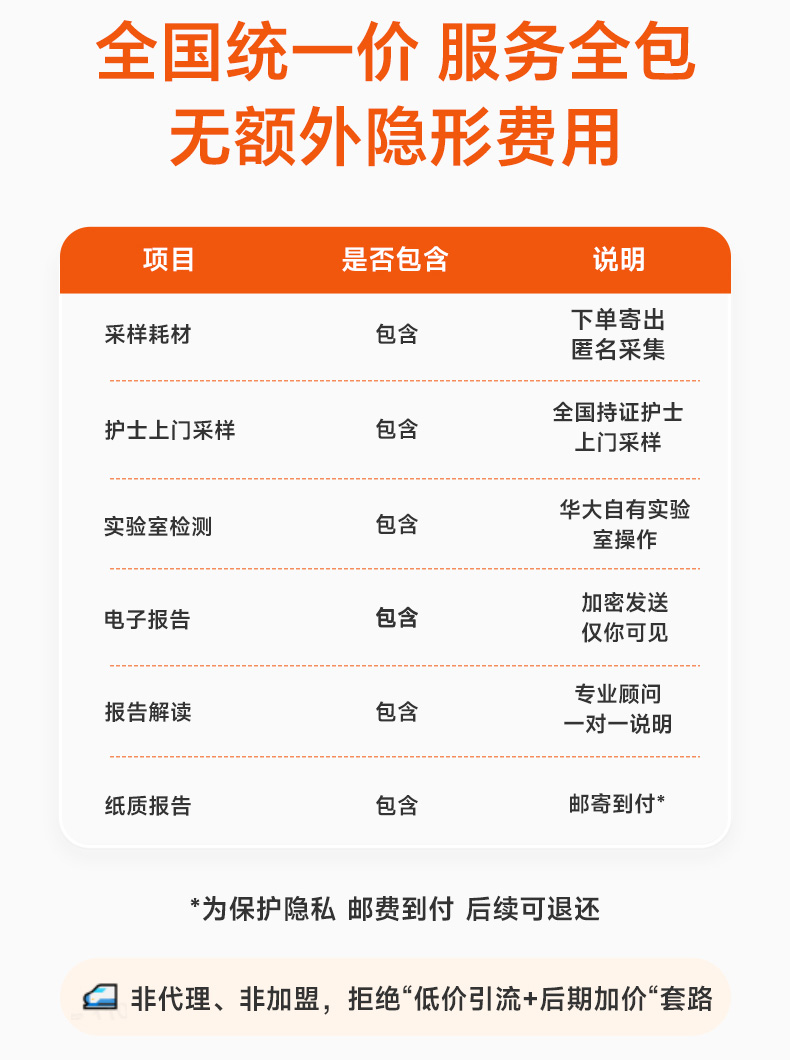 全国统一价 服务全包
无额外隐形费用

| 项目 | 是否包含 | 说明 |
|---|---|---|
| 采样耗材 | 包含 | 下单寄出匿名采集 |
| 护士上门采样 | 包含 | 全国持证护士上门采样 |
| 实验室检测 | 包含 | 华大自有实验室操作 |
| 电子报告 | 包含 | 加密发送仅你可见 |
| 报告解读 | 包含 | 专业顾问一对一说明 |
| 纸质报告 | 包含 | 邮寄到付* |

*为保护隐私 邮费到付 后续可退还

非代理、非加盟，拒绝“低价引流+后期加价“套路